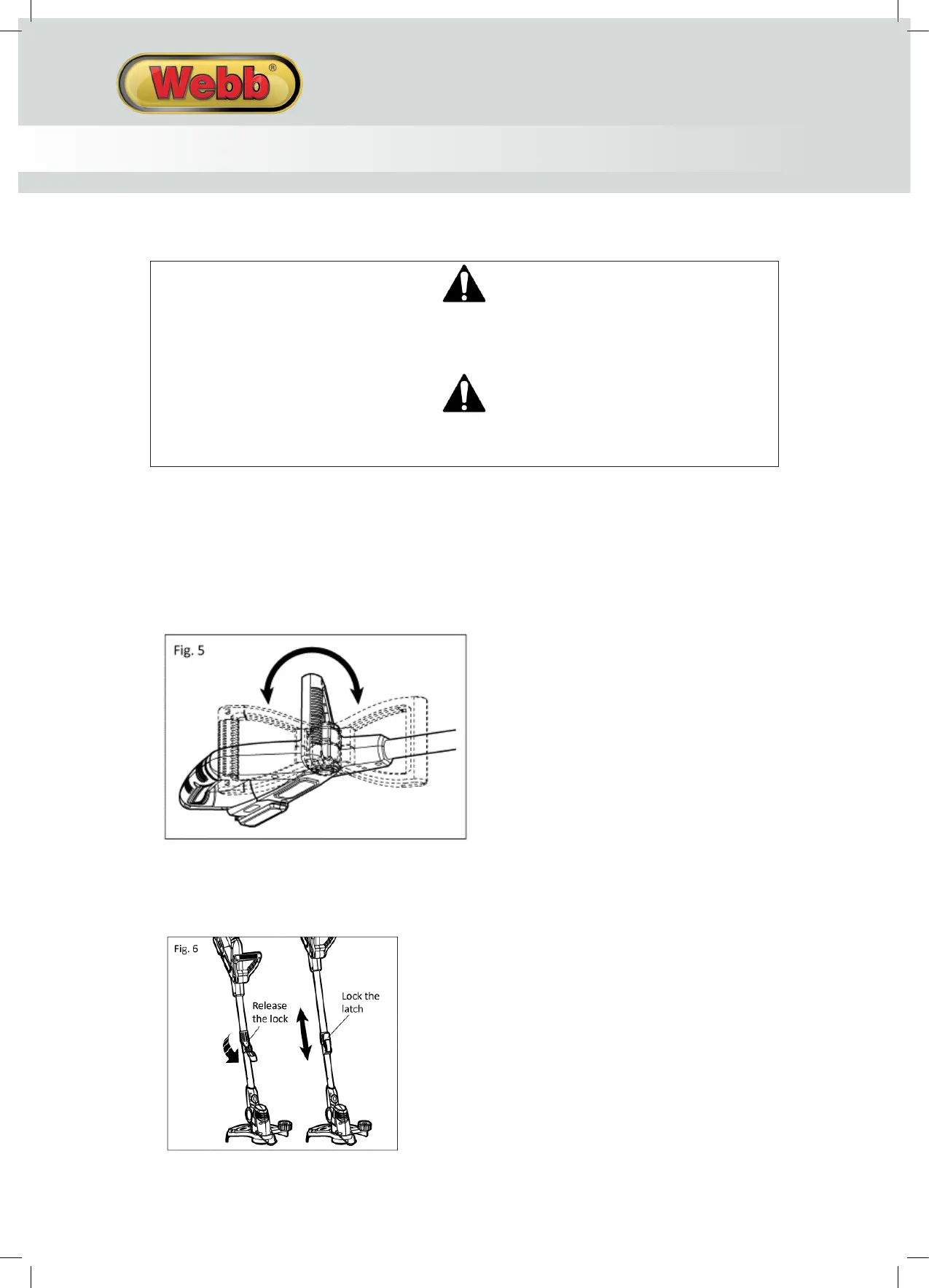 Webb®

Fig. 5

Fig. 6

Release the lock

Lock the latch